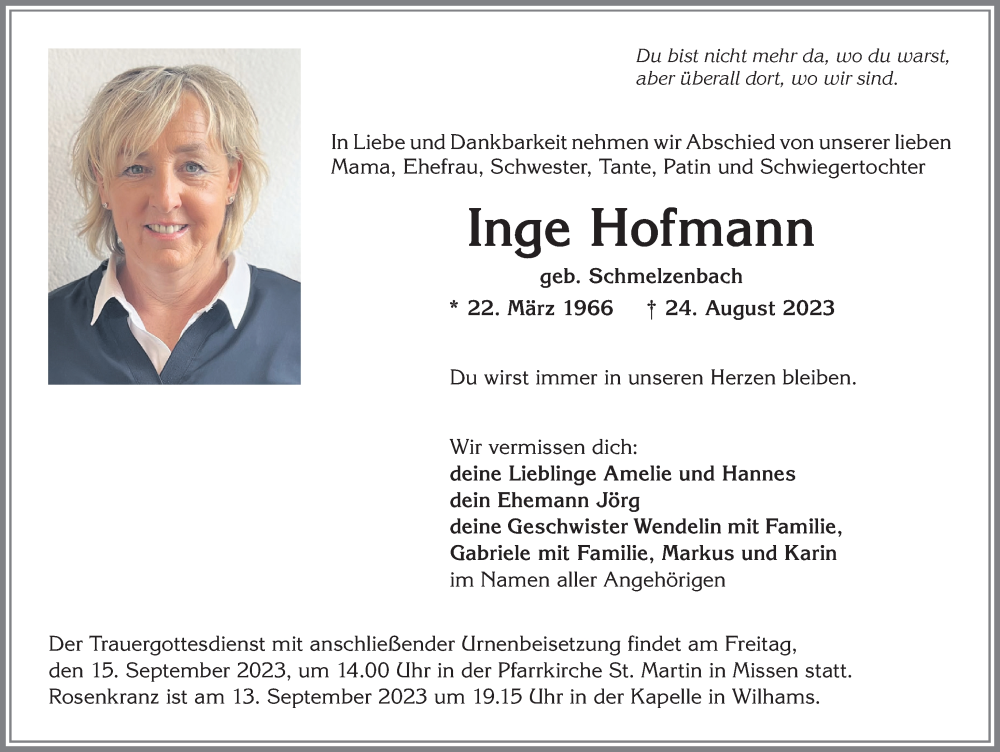 Du bist nicht mehr da, wo du warst,
aber überall dort, wo wir sind.

In Liebe und Dankbarkeit nehmen wir Abschied von unserer lieben Mama, Ehefrau, Schwester, Tante, Patin und Schwiegertochter

Inge Hofmann

geb. Schmelzenbach

* 22. März 1966 † 24. August 2023

Du wirst immer in unseren Herzen bleiben.

Wir vermissen dich:
deine Lieblinge Amelie und Hannes
dein Ehemann Jörg
deine Geschwister Wendelin mit Familie,
Gabriele mit Familie, Markus und Karin
im Namen aller Angehörigen

Der Trauergottesdienst mit anschließender Urnenbeisetzung findet am Freitag, den 15. September 2023, um 14.00 Uhr in der Pfarrkirche St. Martin in Missen statt. Rosenkranz ist am 13. September 2023 um 19.15 Uhr in der Kapelle in Wilhams.